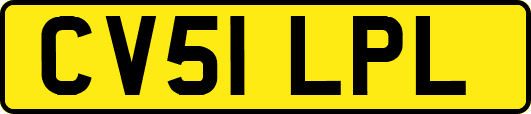 CV51 LPL